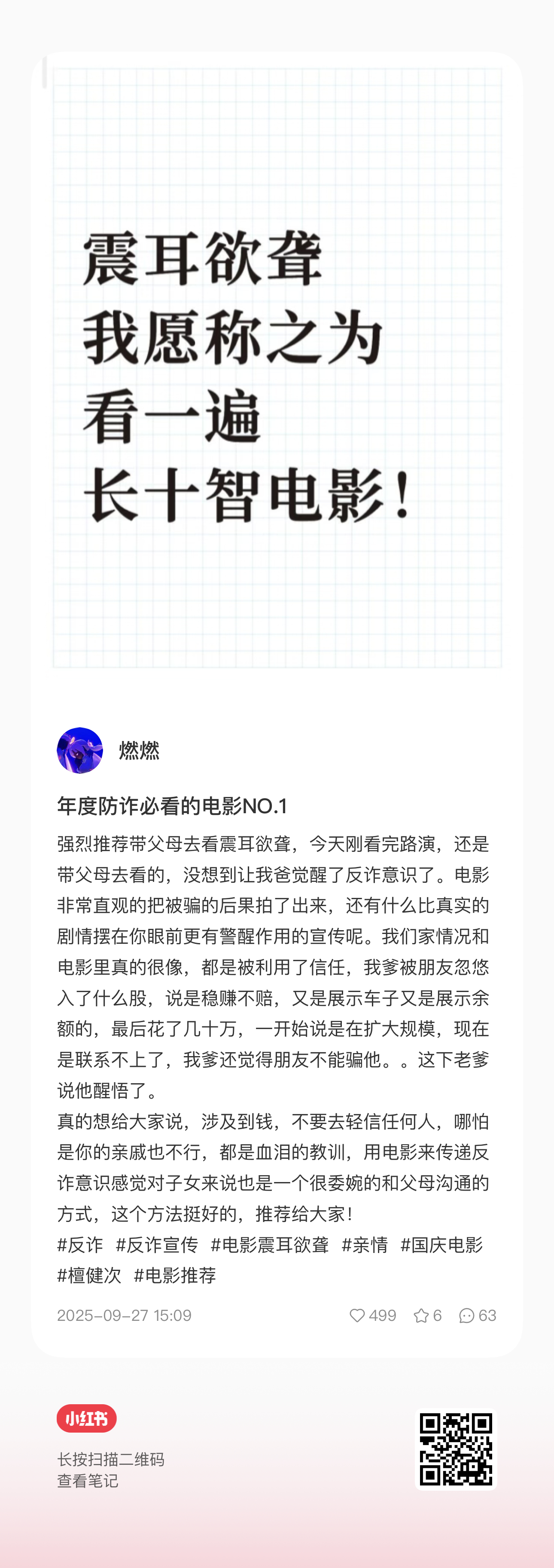 震耳欲聋
我愿称之为
看一遍
长十智电影！

燃燃

年度防诈必看的电影NO.1

强烈推荐带父母去看震耳欲聋，今天刚看完路演，还是带父母去看的，没想到让我爸觉醒了反诈意识了。电影非常直观的把被骗的后果拍了出来，还有什么比真实的剧情摆在你眼前更有警醒作用的宣传呢。我们家情况和电影里真的很像，都是被利用了信任，我爹被朋友忽悠入了什么股，说是稳赚不赔，又是展示车子又是展示余额的，最后花了几十万，一开始说是在扩大规模，现在是联系不上了，我爹还觉得朋友不能骗他。。这下老爹说他醒悟了。
真的想给大家说，涉及到钱，不要去轻信任何人，哪怕是你的亲戚也不行，都是血泪的教训，用电影来传递反诈意识感觉对子女来说也是一个很委婉的和父母沟通的方式，这个方法挺好的，推荐给大家！
#反诈 #反诈宣传 #电影震耳欲聋 #亲情 #国庆电影 #檀健次 #电影推荐

2025-09-27 15:09 499 6 63

小红书
长按扫描二维码
查看笔记